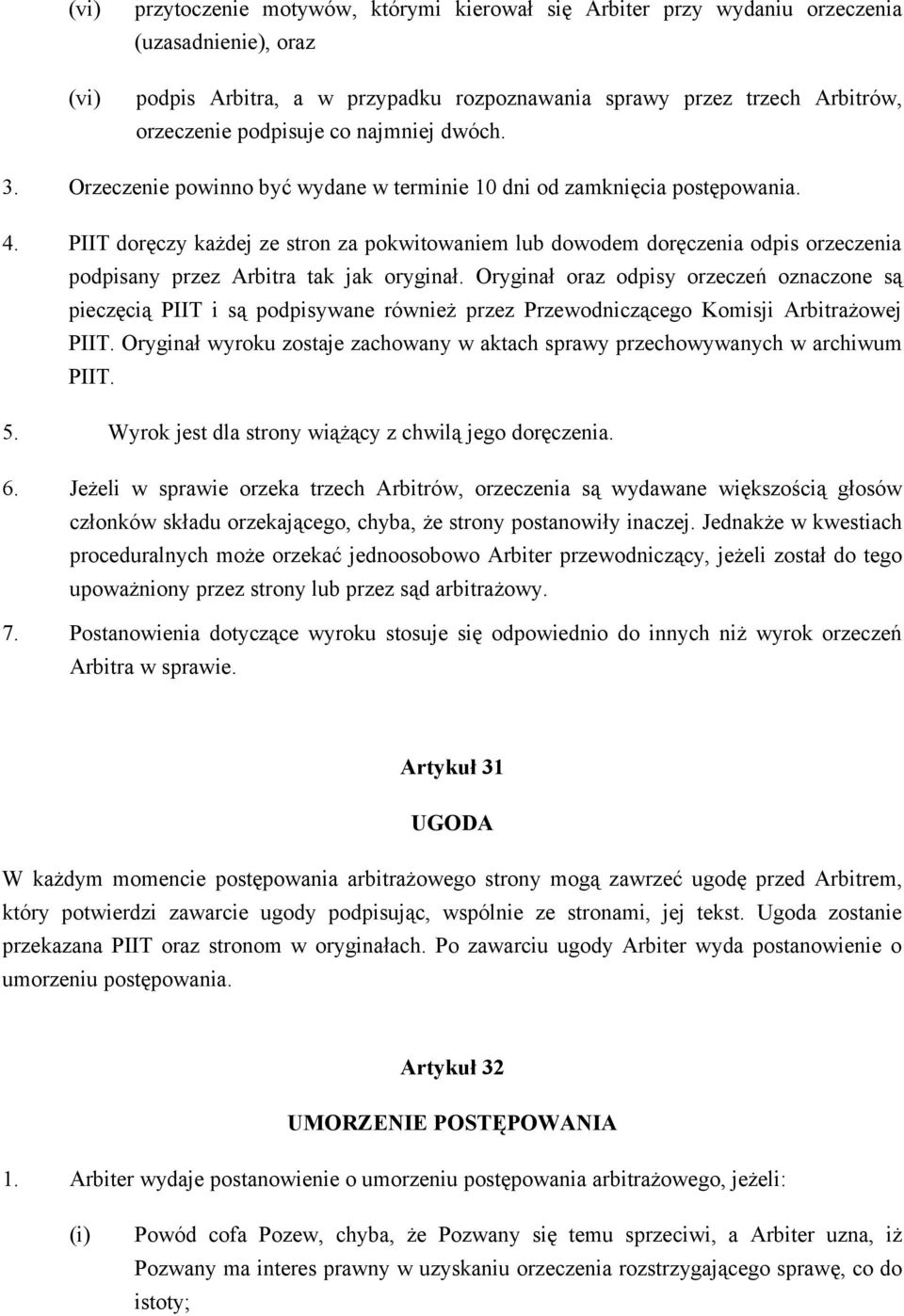 (vi) przytoczenie motywów, którymi kierował się Arbiter przy wydaniu orzeczenia (uzasadnienie), oraz

(vi) podpis Arbitra, a w przypadku rozpoznawania sprawy przez trzech Arbitrów, orzeczenie podpisuje co najmniej dwóch.

3. Orzeczenie powinno być wydane w terminie 10 dni od zamknięcia postępowania.

4. PIIT doręczy każdej ze stron za pokwitowaniem lub dowodem doręczenia odpis orzeczenia podpisany przez Arbitra tak jak oryginał. Oryginał oraz odpisy orzeczeń oznaczone są pieczęcią PIIT i są podpisywane również przez Przewodniczącego Komisji Arbitrażowej PIIT. Oryginał wyroku zostaje zachowany w aktach sprawy przechowywanych w archiwum PIIT.

5. Wyrok jest dla strony wiążący z chwilą jego doręczenia.

6. Jeżeli w sprawie orzeka trzech Arbitrów, orzeczenia są wydawane większością głosów członków składu orzekającego, chyba, że strony postanowiły inaczej. Jednakże w kwestiach proceduralnych może orzekać jednoosobowo Arbiter przewodniczący, jeżeli został do tego upoważniony przez strony lub przez sąd arbitrażowy.

7. Postanowienia dotyczące wyroku stosuje się odpowiednio do innych niż wyrok orzeczeń Arbitra w sprawie.

Artykuł 31

UGODA

W każdym momencie postępowania arbitrażowego strony mogą zawrzeć ugodę przed Arbitrem, który potwierdzi zawarcie ugody podpisując, wspólnie ze stronami, jej tekst. Ugoda zostanie przekazana PIIT oraz stronom w oryginałach. Po zawarciu ugody Arbiter wyda postanowienie o umorzeniu postępowania.

Artykuł 32

UMORZENIE POSTĘPOWANIA

1. Arbiter wydaje postanowienie o umorzeniu postępowania arbitrażowego, jeżeli:

(i) Powód cofa Pozew, chyba, że Pozwany się temu sprzeciwi, a Arbiter uzna, iż Pozwany ma interes prawny w uzyskaniu orzeczenia rozstrzygającego sprawę, co do istoty;